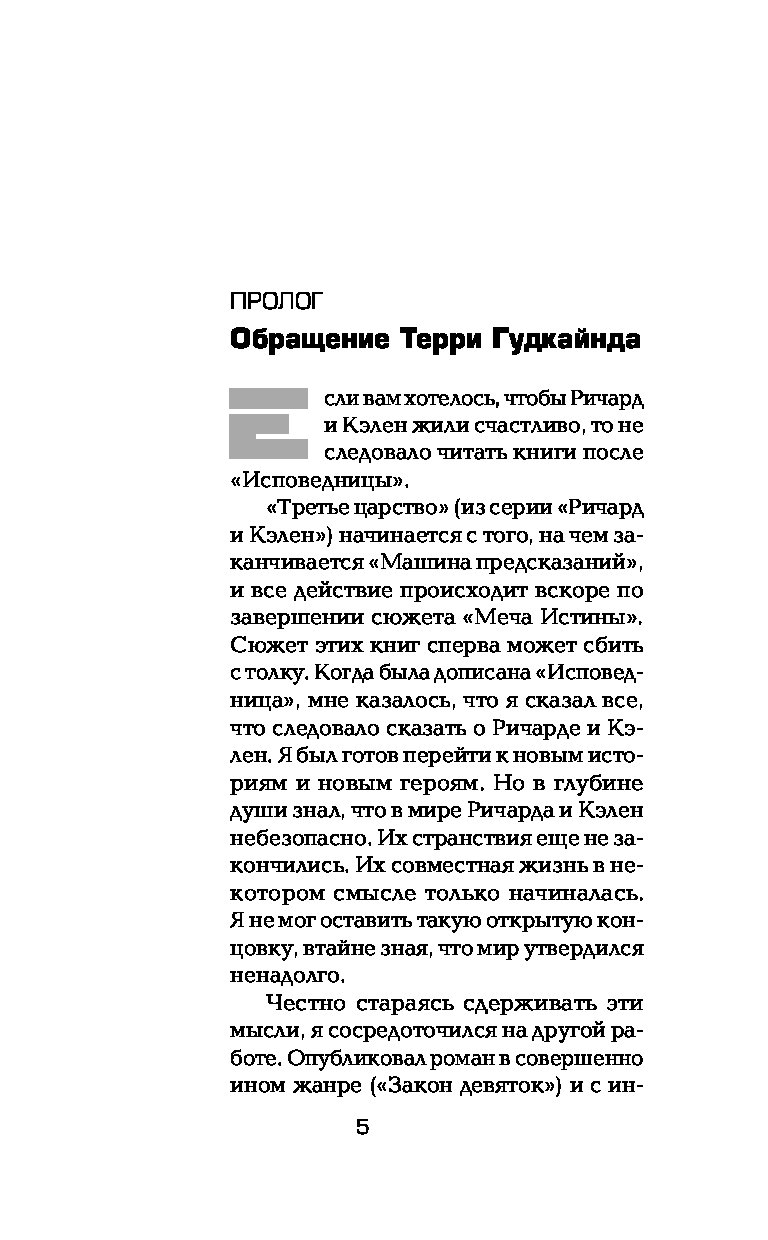 ПРОЛОГ
Обращение Терри Гудкайнда

Если вам хотелось, чтобы Ричард и Кэлен жили счастливо, то не следовало читать книги после «Исповедницы».

«Третье царство» (из серии «Ричард и Кэлен») начинается с того, на чем заканчивается «Машина предсказаний», и все действие происходит вскоре по завершении сюжета «Меча Истины». Сюжет этих книг сперва может сбить с толку. Когда была дописана «Исповедница», мне казалось, что я сказал все, что следовало сказать о Ричарде и Кэлен. Я был готов перейти к новым историям и новым героям. Но в глубине души знал, что в мире Ричарда и Кэлен небезопасно. Их странствия еще не закончились. Их совместная жизнь в некотором смысле только начиналась. Я не мог оставить такую открытую концовку, втайне зная, что мир утвердился ненадолго.

Честно стараясь сдерживать эти мысли, я сосредоточился на другой работе. Опубликовал роман в совершенно ином жанре («Закон девяток») и с ин-

5